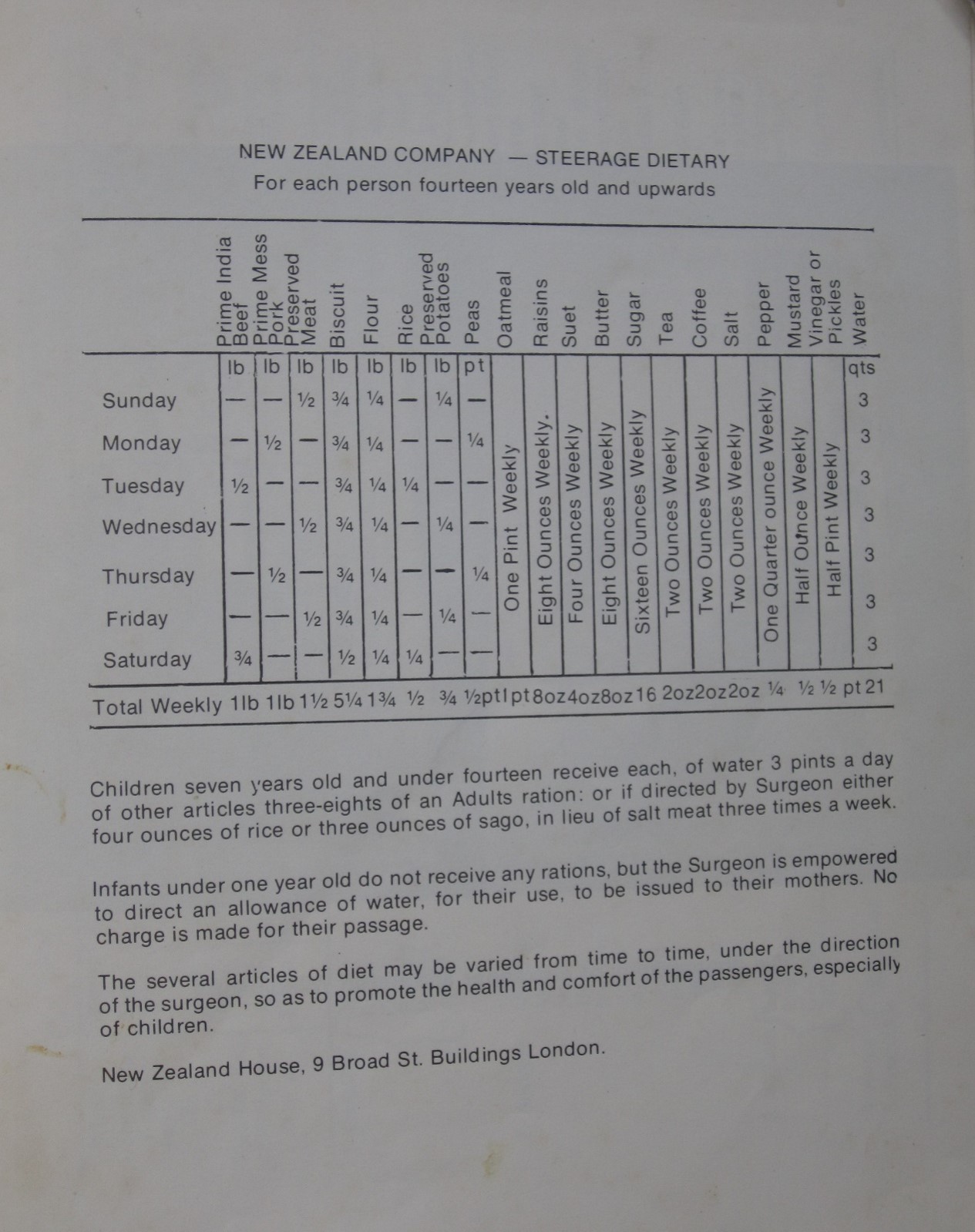 NEW ZEALAND COMPANY — STEERAGE DIETARY
For each person fourteen years old and upwards

| | Prime India Beef | Prime Mess Pork | Preserved Meat | Biscuit | Flour | Rice | Preserved Potatoes | Peas | Oatmeal | Raisins | Suet | Butter | Sugar | Tea | Coffee | Salt | Pepper | Mustard | Vinegar or Pickles | Water |
|---|---|---|---|---|---|---|---|---|---|---|---|---|---|---|---|---|---|---|---|---|
| | lb | lb | lb | lb | lb | lb | lb | pt | | | | | | | | | | | | qts |
| Sunday | — | — | ½ | ¾ | ¼ | — | ¼ | — | One Pint Weekly | Eight Ounces Weekly. | Four Ounces Weekly | Eight Ounces Weekly | Sixteen Ounces Weekly | Two Ounces Weekly | Two Ounces Weekly | Two Ounces Weekly | One Quarter ounce Weekly | Half Ounce Weekly | Half Pint Weekly | 3 |
| Monday | — | ½ | — | ¾ | ¼ | — | — | ¼ | | | | | | | | | | | | 3 |
| Tuesday | ½ | — | — | ¾ | ¼ | ¼ | — | — | | | | | | | | | | | | 3 |
| Wednesday | — | — | ½ | ¾ | ¼ | — | ¼ | — | | | | | | | | | | | | 3 |
| Thursday | — | ½ | — | ¾ | ¼ | — | — | ¼ | | | | | | | | | | | | 3 |
| Friday | — | — | ½ | ¾ | ¼ | — | ¼ | — | | | | | | | | | | | | 3 |
| Saturday | ¾ | — | — | ½ | ¼ | ¼ | — | — | | | | | | | | | | | | 3 |
| Total Weekly | 1lb | 1lb | 1½ | 5¼ | 1¾ | ½ | ¾ | ½pt | 1pt | 8oz | 4oz | 8oz | 16 | 2oz | 2oz | 2oz | ¼ | ½ | ½ pt | 21 |

Children seven years old and under fourteen receive each, of water 3 pints a day of other articles three-eights of an Adults ration: or if directed by Surgeon either four ounces of rice or three ounces of sago, in lieu of salt meat three times a week.

Infants under one year old do not receive any rations, but the Surgeon is empowered to direct an allowance of water, for their use, to be issued to their mothers. No charge is made for their passage.

The several articles of diet may be varied from time to time, under the direction of the surgeon, so as to promote the health and comfort of the passengers, especially of children.

New Zealand House, 9 Broad St. Buildings London.